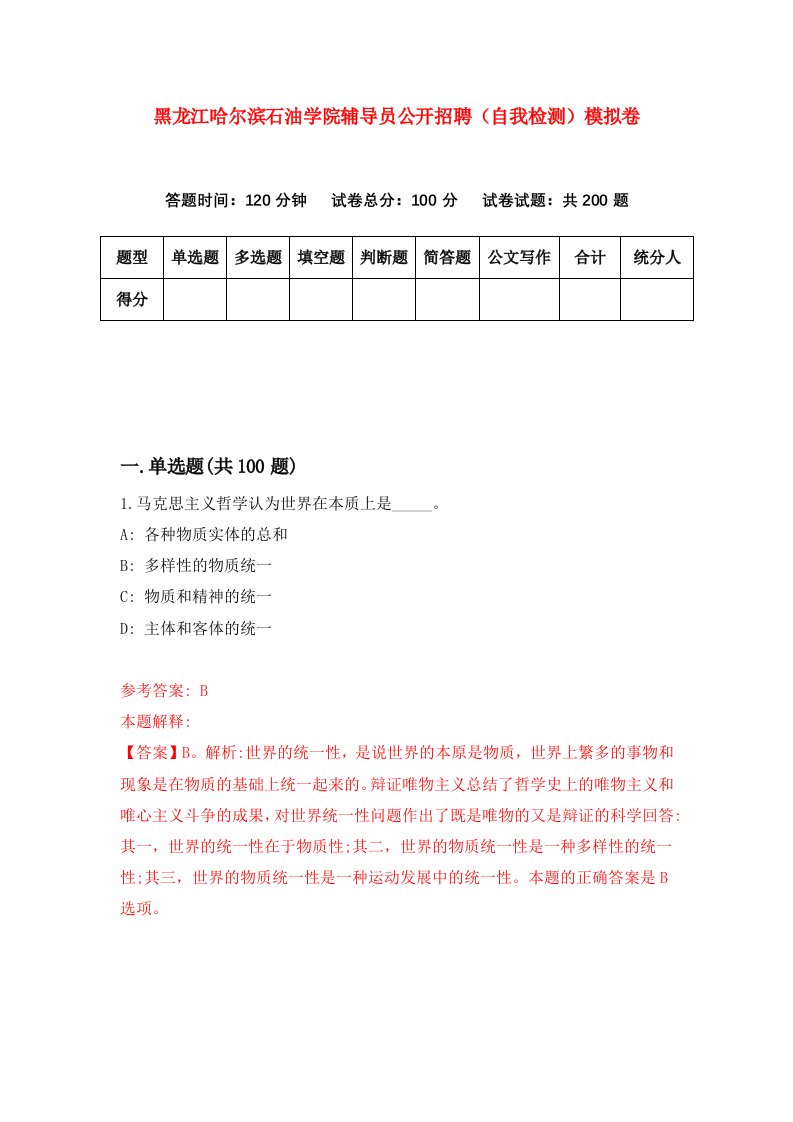 黑龙江哈尔滨石油学院辅导员公开招聘（自我检测）模拟卷

答题时间：120 分钟　试卷总分：100 分　试卷试题：共 200 题

| 题型 | 单选题 | 多选题 | 填空题 | 判断题 | 简答题 | 公文写作 | 合计 | 统分人 |
|---|---|---|---|---|---|---|---|---|
| 得分 | | | | | | | | |

一.单选题(共 100 题)

1.马克思主义哲学认为世界在本质上是_____。

A: 各种物质实体的总和

B: 多样性的物质统一

C: 物质和精神的统一

D: 主体和客体的统一

参考答案: B

本题解释:

【答案】B。解析:世界的统一性，是说世界的本原是物质，世界上繁多的事物和现象是在物质的基础上统一起来的。辩证唯物主义总结了哲学史上的唯物主义和唯心主义斗争的成果，对世界统一性问题作出了既是唯物的又是辩证的科学回答:其一，世界的统一性在于物质性;其二，世界的物质统一性是一种多样性的统一性;其三，世界的物质统一性是一种运动发展中的统一性。本题的正确答案是 B 选项。